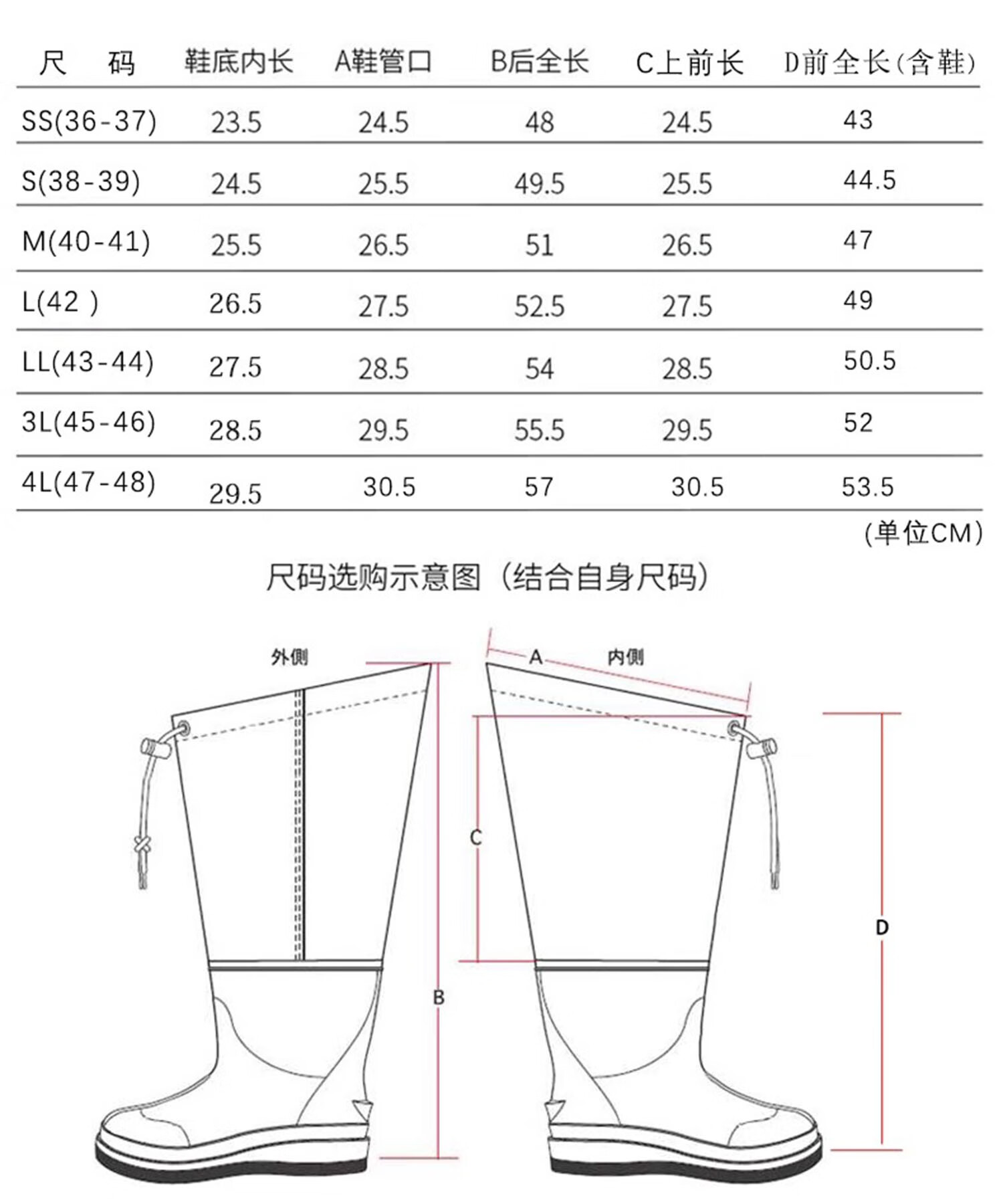 | 尺 码 | 鞋底内长 | A鞋管口 | B后全长 | C上前长 | D前全长(含鞋) |
|---|---|---|---|---|---|
| SS(36-37) | 23.5 | 24.5 | 48 | 24.5 | 43 |
| S(38-39) | 24.5 | 25.5 | 49.5 | 25.5 | 44.5 |
| M(40-41) | 25.5 | 26.5 | 51 | 26.5 | 47 |
| L(42 ) | 26.5 | 27.5 | 52.5 | 27.5 | 49 |
| LL(43-44) | 27.5 | 28.5 | 54 | 28.5 | 50.5 |
| 3L(45-46) | 28.5 | 29.5 | 55.5 | 29.5 | 52 |
| 4L(47-48) | 29.5 | 30.5 | 57 | 30.5 | 53.5 |

(单位CM)

尺码选购示意图（结合自身尺码）

外侧

A

内侧

C

B

D